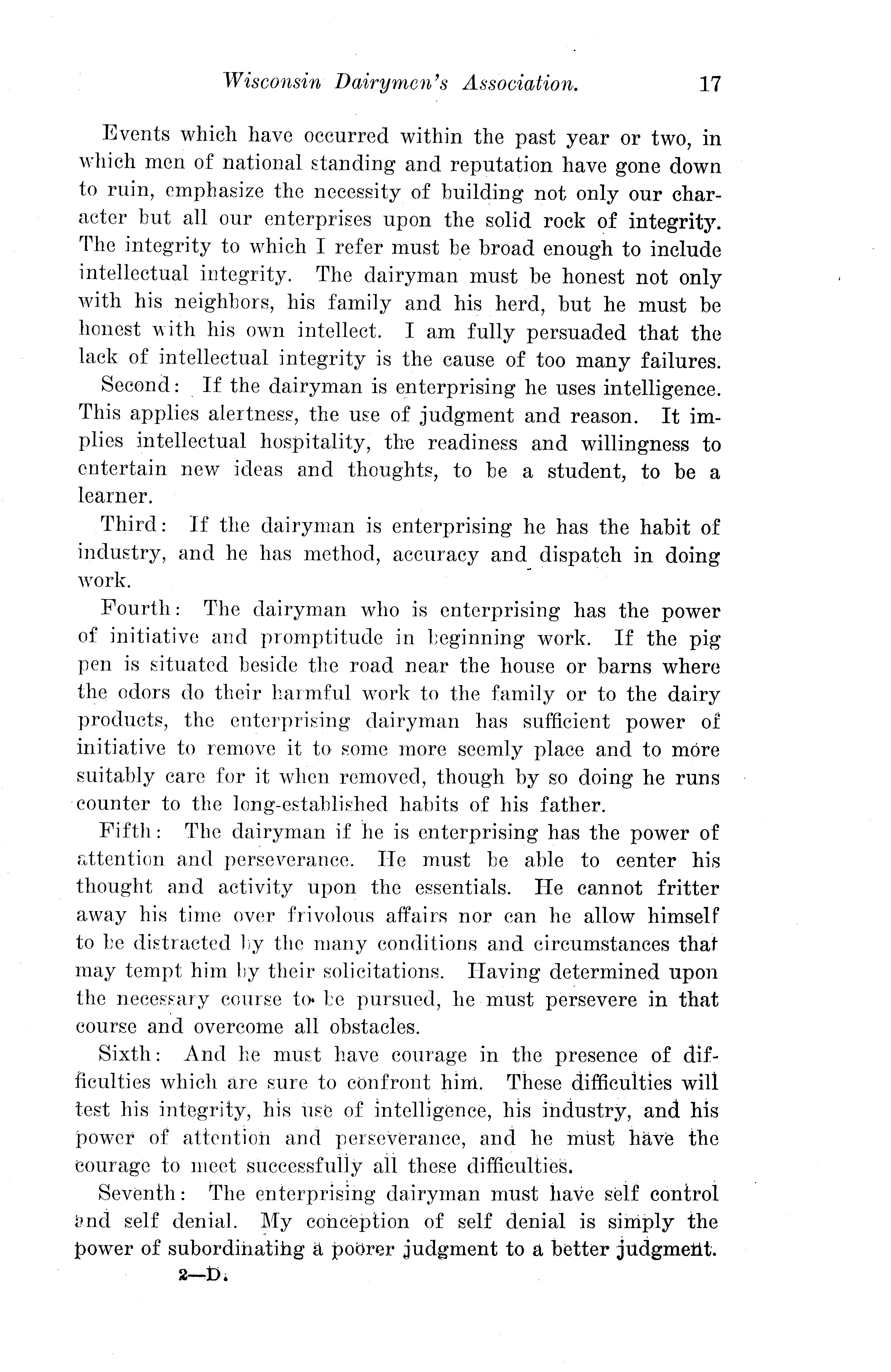 Wisconsin Dairymen's Association. 17

Events which have occurred within the past year or two, in which men of national standing and reputation have gone down to ruin, emphasize the necessity of building not only our character but all our enterprises upon the solid rock of integrity. The integrity to which I refer must be broad enough to include intellectual integrity. The dairyman must be honest not only with his neighbors, his family and his herd, but he must be honest with his own intellect. I am fully persuaded that the lack of intellectual integrity is the cause of too many failures.

Second: If the dairyman is enterprising he uses intelligence. This applies alertness, the use of judgment and reason. It implies intellectual hospitality, the readiness and willingness to entertain new ideas and thoughts, to be a student, to be a learner.

Third: If the dairyman is enterprising he has the habit of industry, and he has method, accuracy and dispatch in doing work.

Fourth: The dairyman who is enterprising has the power of initiative and promptitude in beginning work. If the pig pen is situated beside the road near the house or barns where the odors do their harmful work to the family or to the dairy products, the enterprising dairyman has sufficient power of initiative to remove it to some more seemly place and to more suitably care for it when removed, though by so doing he runs counter to the long-established habits of his father.

Fifth: The dairyman if he is enterprising has the power of attention and perseverance. He must be able to center his thought and activity upon the essentials. He cannot fritter away his time over frivolous affairs nor can he allow himself to be distracted by the many conditions and circumstances that may tempt him by their solicitations. Having determined upon the necessary course to be pursued, he must persevere in that course and overcome all obstacles.

Sixth: And he must have courage in the presence of difficulties which are sure to confront him. These difficulties will test his integrity, his use of intelligence, his industry, and his power of attention and perseverance, and he must have the courage to meet successfully all these difficulties.

Seventh: The enterprising dairyman must have self control and self denial. My conception of self denial is simply the power of subordinating a poorer judgment to a better judgment.

2—D.